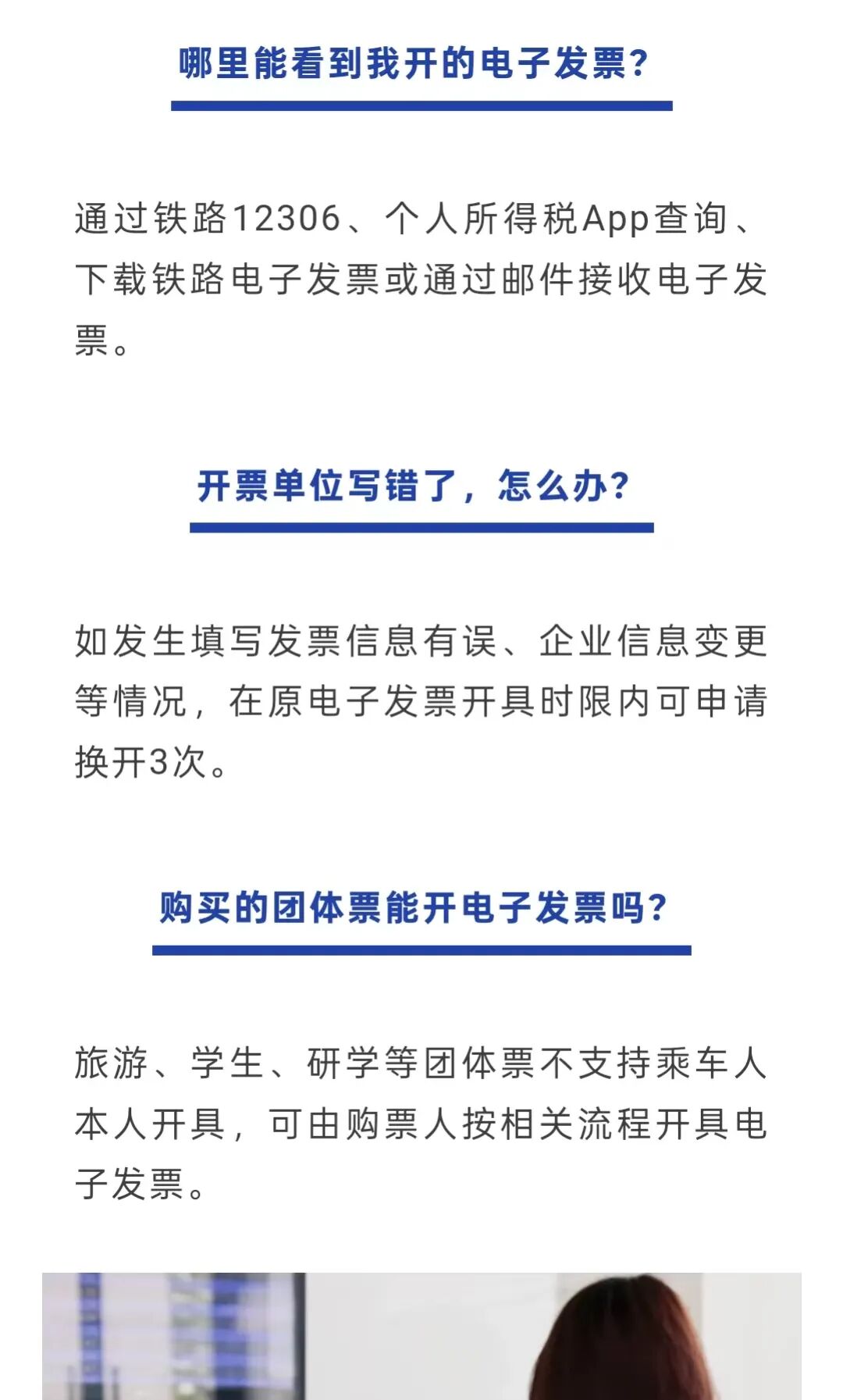 哪里能看到我开的电子发票?

通过铁路12306、个人所得税App查询、下载铁路电子发票或通过邮件接收电子发票。

开票单位写错了，怎么办?

如发生填写发票信息有误、企业信息变更等情况，在原电子发票开具时限内可申请换开3次。

购买的团体票能开电子发票吗?

旅游、学生、研学等团体票不支持乘车人本人开具，可由购票人按相关流程开具电子发票。